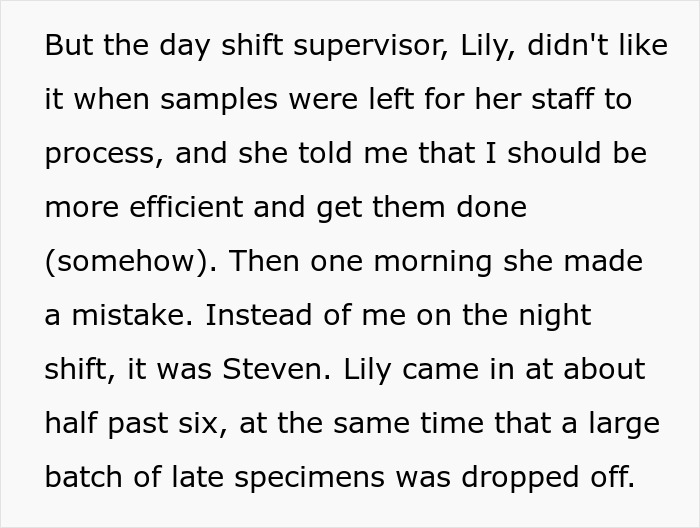 But the day shift supervisor, Lily, didn't like it when samples were left for her staff to process, and she told me that I should be more efficient and get them done (somehow). Then one morning she made a mistake. Instead of me on the night shift, it was Steven. Lily came in at about half past six, at the same time that a large batch of late specimens was dropped off.